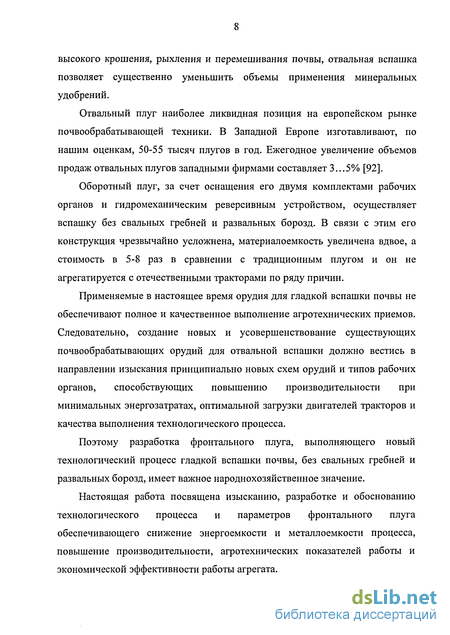 8

высокого крошения, рыхления и перемешивания почвы, отвальная вспашка позволяет существенно уменьшить объемы применения минеральных удобрений.

Отвальный плуг наиболее ликвидная позиция на европейском рынке почвообрабатывающей техники. В Западной Европе изготавливают, по нашим оценкам, 50-55 тысяч плугов в год. Ежегодное увеличение объемов продаж отвальных плугов западными фирмами составляет 3…5% [92].

Оборотный плуг, за счет оснащения его двумя комплектами рабочих органов и гидромеханическим реверсивным устройством, осуществляет вспашку без свальных гребней и развальных борозд. В связи с этим его конструкция чрезвычайно усложнена, материалоемкость увеличена вдвое, а стоимость в 5-8 раз в сравнении с традиционным плугом и он не агрегатируется с отечественными тракторами по ряду причин.

Применяемые в настоящее время орудия для гладкой вспашки почвы не обеспечивают полное и качественное выполнение агротехнических приемов. Следовательно, создание новых и усовершенствование существующих почвообрабатывающих орудий для отвальной вспашки должно вестись в направлении изыскания принципиально новых схем орудий и типов рабочих органов, способствующих повышению производительности при минимальных энергозатратах, оптимальной загрузки двигателей тракторов и качества выполнения технологического процесса.

Поэтому разработка фронтального плуга, выполняющего новый технологический процесс гладкой вспашки почвы, без свальных гребней и развальных борозд, имеет важное народнохозяйственное значение.

Настоящая работа посвящена изысканию, разработке и обоснованию технологического процесса и параметров фронтального плуга обеспечивающего снижение энергоемкости и металлоемкости процесса, повышение производительности, агротехнических показателей работы и экономической эффективности работы агрегата.

dsLib.net
библиотека диссертаций